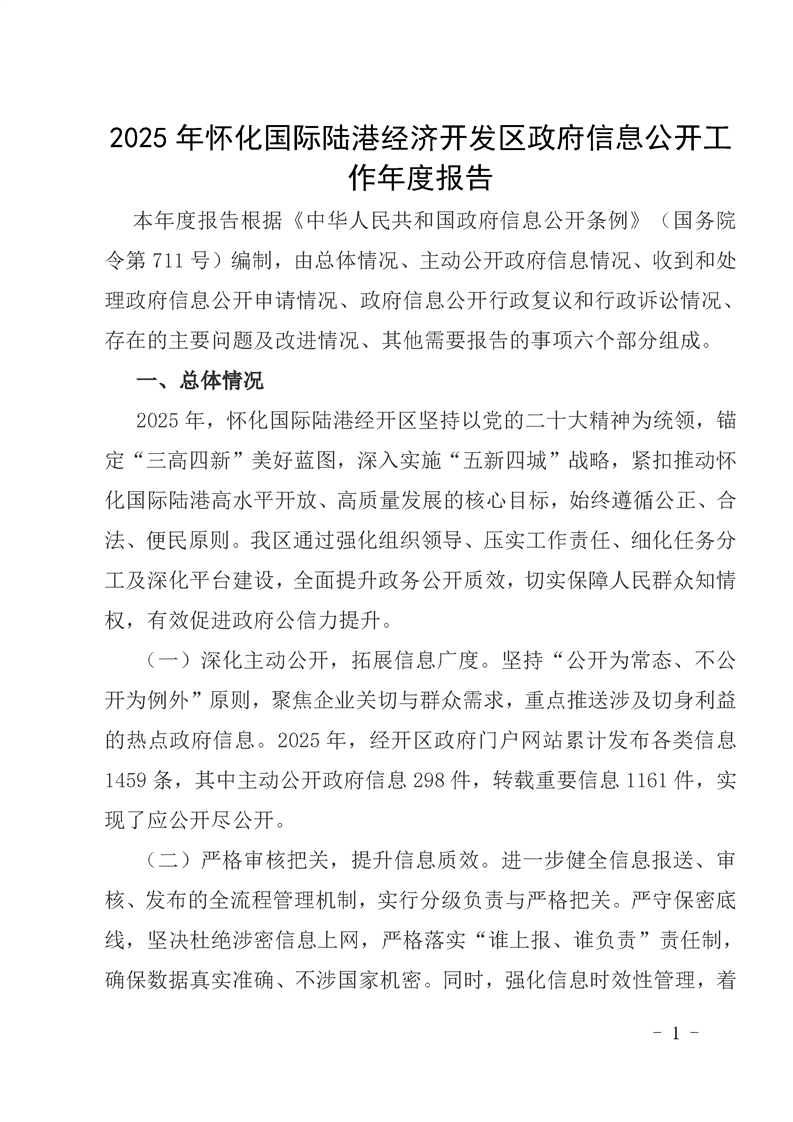 2025 年怀化国际陆港经济开发区政府信息公开工作年度报告

本年度报告根据《中华人民共和国政府信息公开条例》（国务院令第 711 号）编制，由总体情况、主动公开政府信息情况、收到和处理政府信息公开申请情况、政府信息公开行政复议和行政诉讼情况、存在的主要问题及改进情况、其他需要报告的事项六个部分组成。

一、总体情况

2025 年，怀化国际陆港经开区坚持以党的二十大精神为统领，锚定“三高四新”美好蓝图，深入实施“五新四城”战略，紧扣推动怀化国际陆港高水平开放、高质量发展的核心目标，始终遵循公正、合法、便民原则。我区通过强化组织领导、压实工作责任、细化任务分工及深化平台建设，全面提升政务公开质效，切实保障人民群众知情权，有效促进政府公信力提升。

（一）深化主动公开，拓展信息广度。坚持“公开为常态、不公开为例外”原则，聚焦企业关切与群众需求，重点推送涉及切身利益的热点政府信息。2025 年，经开区政府门户网站累计发布各类信息 1459 条，其中主动公开政府信息 298 件，转载重要信息 1161 件，实现了应公开尽公开。

（二）严格审核把关，提升信息质效。进一步健全信息报送、审核、发布的全流程管理机制，实行分级负责与严格把关。严守保密底线，坚决杜绝涉密信息上网，严格落实“谁上报、谁负责”责任制，确保数据真实准确、不涉国家机密。同时，强化信息时效性管理，着

- 1 -